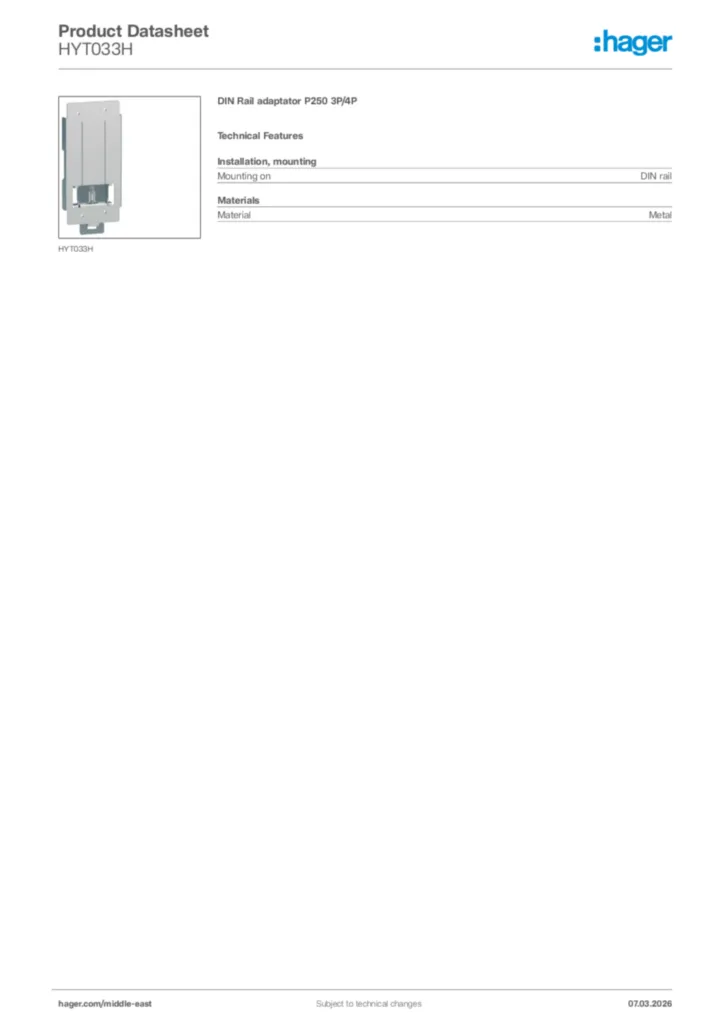 Product Datasheet
HYT033H

:hager

HYT033H

DIN Rail adaptator P250 3P/4P

Technical Features

Installation, mounting

| Mounting on | DIN rail |
|---|---|

Materials

| Material | Metal |
|---|---|

hager.com/middle-east

Subject to technical changes

07.03.2026